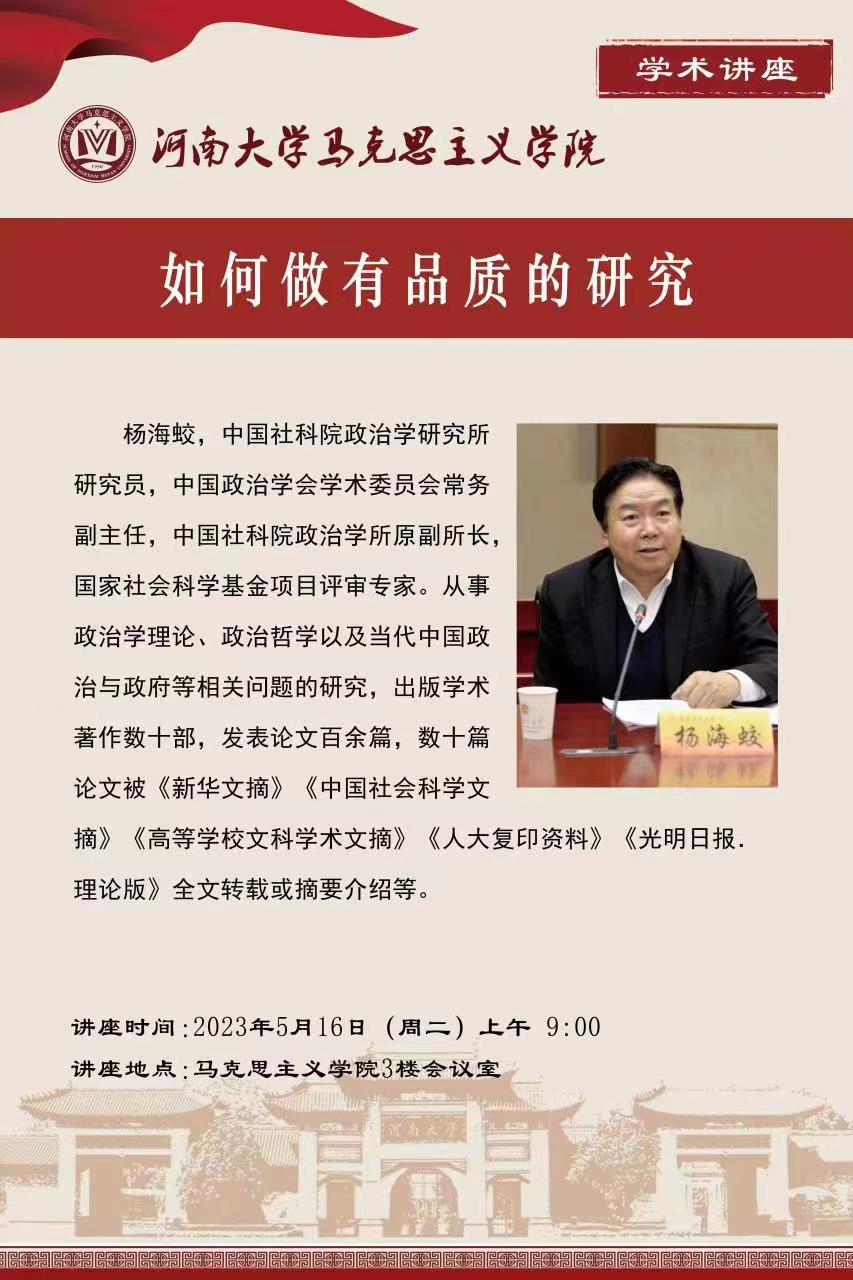 学术讲座

河南大学马克思主义学院

如何做有品质的研究

杨海蛟，中国社科院政治学研究所研究员，中国政治学会学术委员会常务副主任，中国社科院政治学所原副所长，国家社会科学基金项目评审专家。从事政治学理论、政治哲学以及当代中国政治与政府等相关问题的研究，出版学术著作数十部，发表论文百余篇，数十篇论文被《新华文摘》《中国社会科学文摘》《高等学校文科学术文摘》《人大复印资料》《光明日报.理论版》全文转载或摘要介绍等。

杨海蛟

讲座时间:2023年5月16日（周二）上午 9:00
讲座地点:马克思主义学院3楼会议室

河南大学